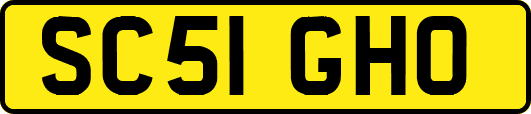 SC51 GHO